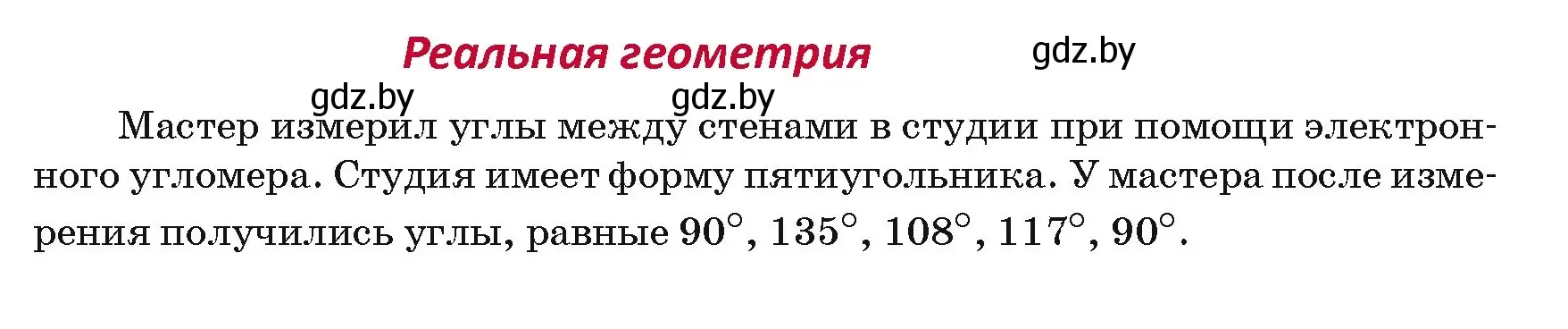 Реальная геометрия

gdz.by

gdz.by

gdz.by

Мастер измерил углы между стенами в студии при помощи электронного угломера. Студия имеет форму пятиугольника. У мастера после измерения получились углы, равные $90^\circ$, $135^\circ$, $108^\circ$, $117^\circ$, $90^\circ$.